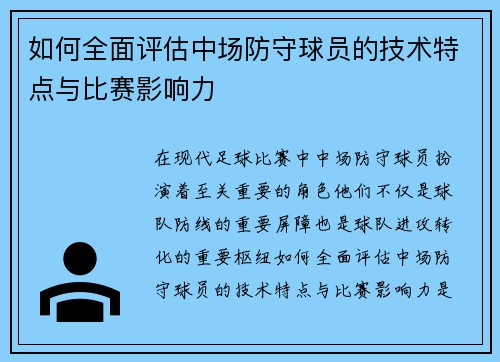 如何全面评估中场防守球员的技术特点与比赛影响力

在现代足球比赛中中场防守球员扮演着至关重要的角色他们不仅是球队防线的重要屏障也是球队进攻转化的重要枢纽如何全面评估中场防守球员的技术特点与比赛影响力是